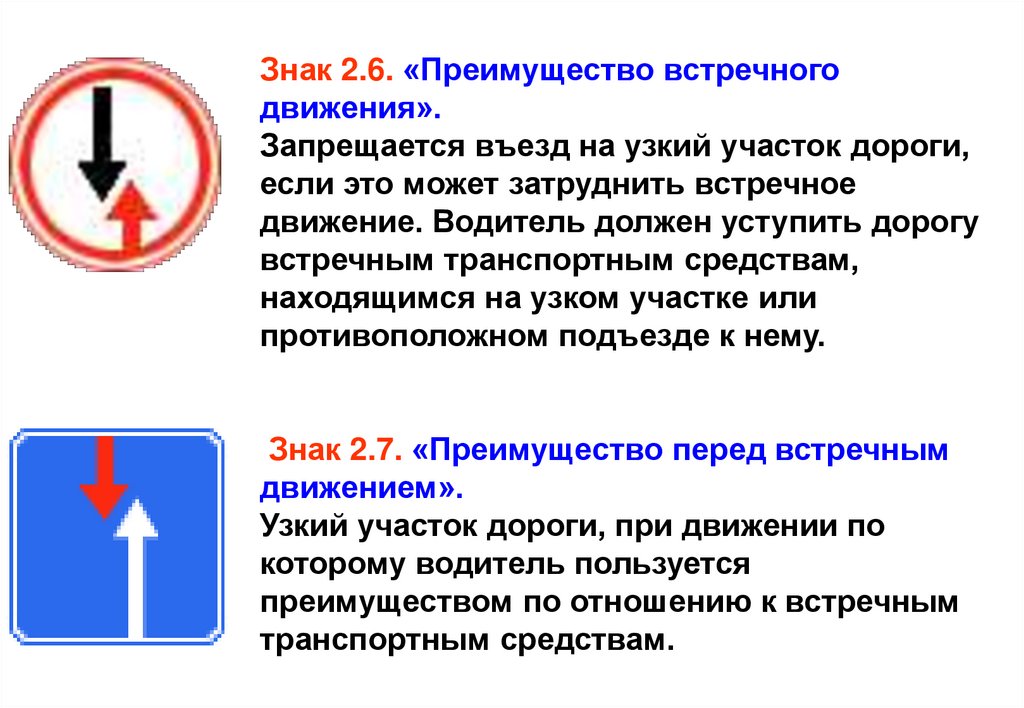 Знак 2.6. «Преимущество встречного движения».
Запрещается въезд на узкий участок дороги, если это может затруднить встречное движение. Водитель должен уступить дорогу встречным транспортным средствам, находящимся на узком участке или противоположном подъезде к нему.

Знак 2.7. «Преимущество перед встречным движением».
Узкий участок дороги, при движении по которому водитель пользуется преимуществом по отношению к встречным транспортным средствам.